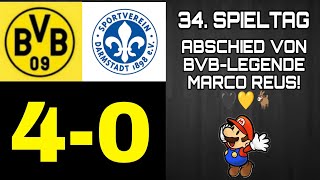 BVB
09

SPORTVEREIN
DARMSTADT 1898 e.V.

4-0

34. SPIELTAG

ABSCHIED VON BVB-LEGENDE MARCO REUS!

M